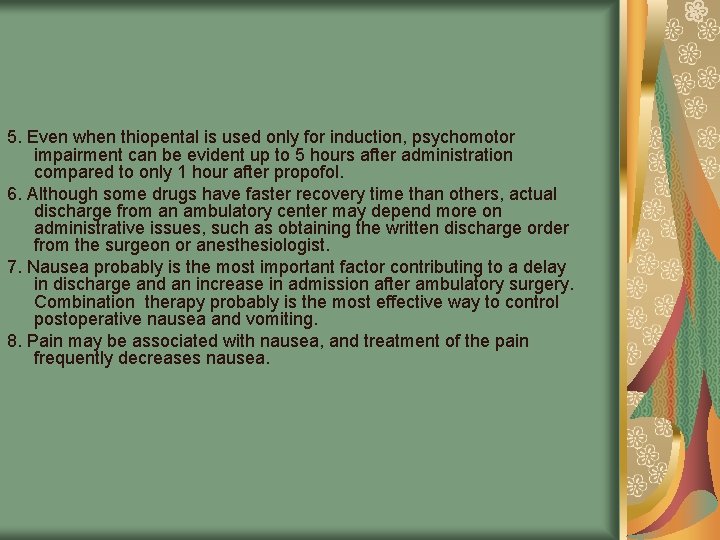 5. Even when thiopental is used only for induction, psychomotor impairment can be evident up to 5 hours after administration compared to only 1 hour after propofol.

6. Although some drugs have faster recovery time than others, actual discharge from an ambulatory center may depend more on administrative issues, such as obtaining the written discharge order from the surgeon or anesthesiologist.

7. Nausea probably is the most important factor contributing to a delay in discharge and an increase in admission after ambulatory surgery. Combination therapy probably is the most effective way to control postoperative nausea and vomiting.

8. Pain may be associated with nausea, and treatment of the pain frequently decreases nausea.